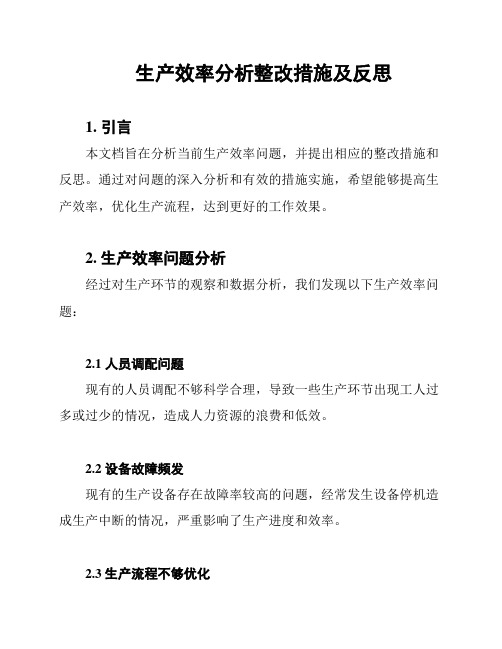 生产效率分析整改措施及反思

1. 引言

本文档旨在分析当前生产效率问题，并提出相应的整改措施和反思。通过对问题的深入分析和有效的措施实施，希望能够提高生产效率，优化生产流程，达到更好的工作效果。

2. 生产效率问题分析

经过对生产环节的观察和数据分析，我们发现以下生产效率问题：

2.1 人员调配问题

现有的人员调配不够科学合理，导致一些生产环节出现工人过多或过少的情况，造成人力资源的浪费和低效。

2.2 设备故障频发

现有的生产设备存在故障率较高的问题，经常发生设备停机造成生产中断的情况，严重影响了生产进度和效率。

2.3 生产流程不够优化